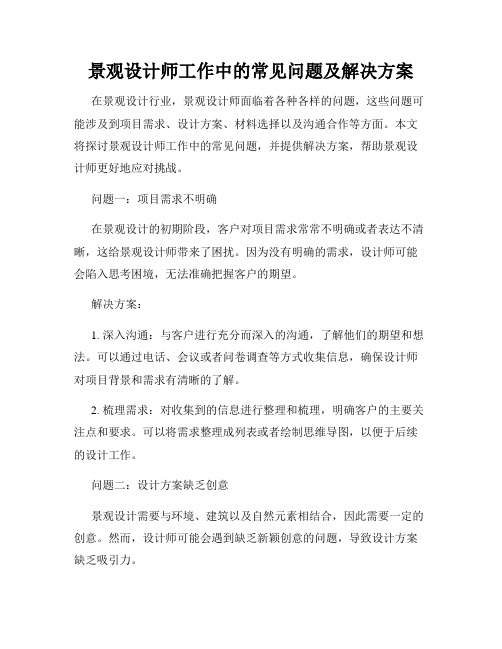 景观设计师工作中的常见问题及解决方案

在景观设计行业，景观设计师面临着各种各样的问题，这些问题可能涉及到项目需求、设计方案、材料选择以及沟通合作等方面。本文将探讨景观设计师工作中的常见问题，并提供解决方案，帮助景观设计师更好地应对挑战。

问题一：项目需求不明确

在景观设计的初期阶段，客户对项目需求常常不明确或者表达不清晰，这给景观设计师带来了困扰。因为没有明确的需求，设计师可能会陷入思考困境，无法准确把握客户的期望。

解决方案：

1. 深入沟通：与客户进行充分而深入的沟通，了解他们的期望和想法。可以通过电话、会议或者问卷调查等方式收集信息，确保设计师对项目背景和需求有清晰的了解。

2. 梳理需求：对收集到的信息进行整理和梳理，明确客户的主要关注点和要求。可以将需求整理成列表或者绘制思维导图，以便于后续的设计工作。

问题二：设计方案缺乏创意

景观设计需要与环境、建筑以及自然元素相结合，因此需要一定的创意。然而，设计师可能会遇到缺乏新颖创意的问题，导致设计方案缺乏吸引力。